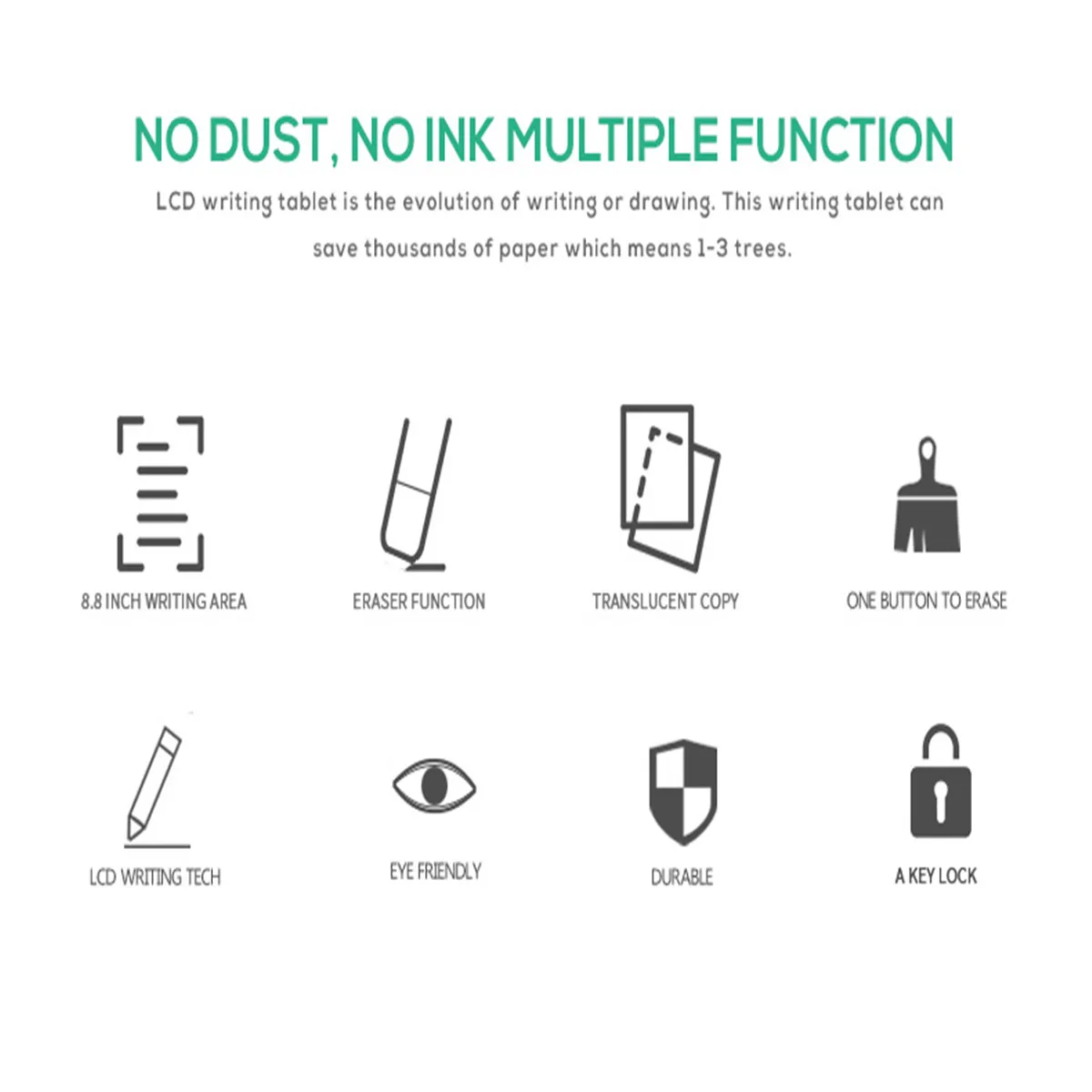 NO DUST, NO INK MULTIPLE FUNCTION

LCD writing tablet is the evolution of writing or drawing. This writing tablet can save thousands of paper which means 1-3 trees.

8.8 INCH WRITING AREA

ERASER FUNCTION

TRANSLUCENT COPY

ONE BUTTON TO ERASE

LCD WRITING TECH

EYE FRIENDLY

DURABLE

A KEY LOCK